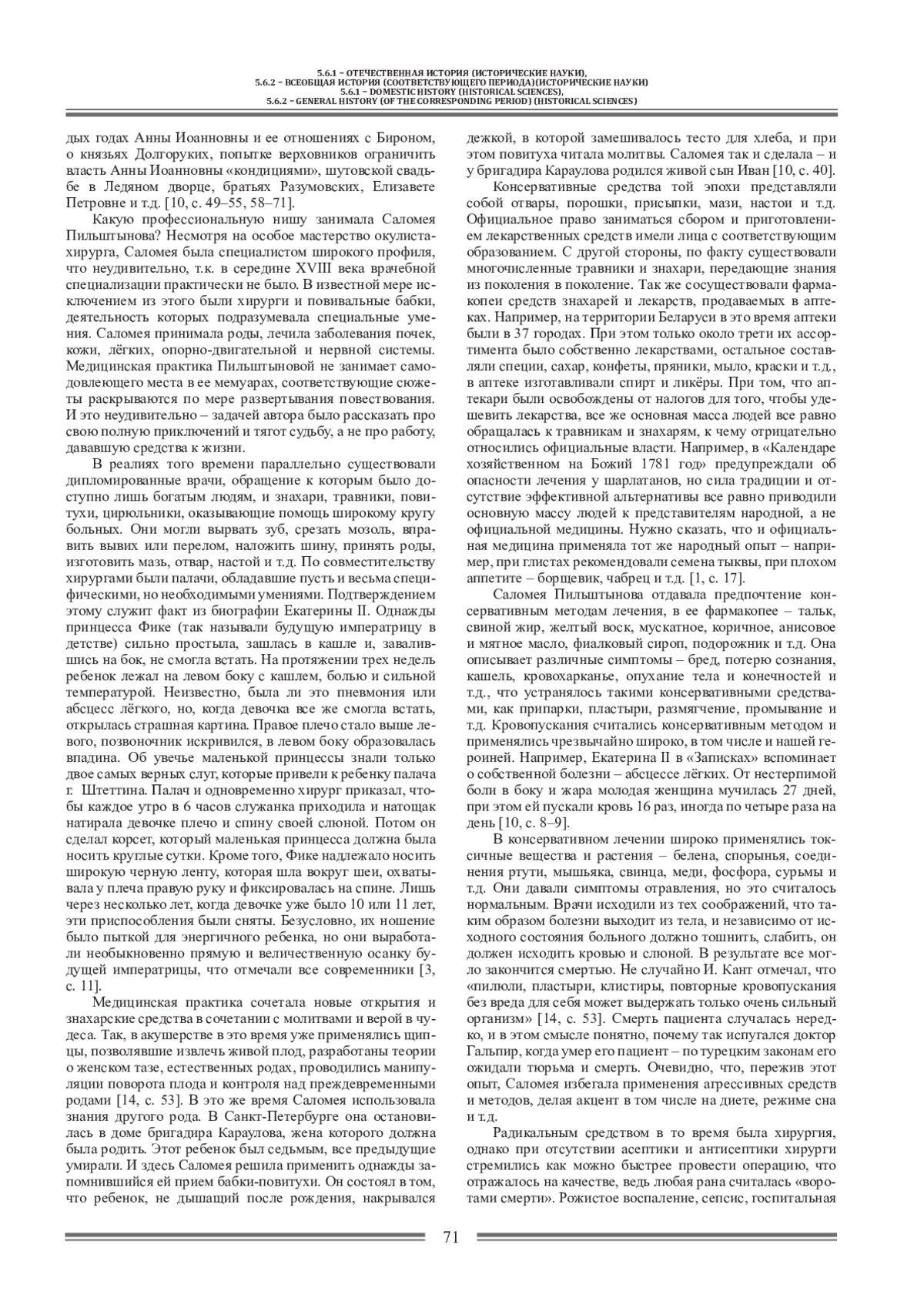 5.6.1 – ОТЕЧЕСТВЕННАЯ ИСТОРИЯ (ИСТОРИЧЕСКИЕ НАУКИ),
5.6.2 – ВСЕОБЩАЯ ИСТОРИЯ (СООТВЕТСТВУЮЩЕГО ПЕРИОДА)(ИСТОРИЧЕСКИЕ НАУКИ)
5.6.1 – DOMESTIC HISTORY (HISTORICAL SCIENCES),
5.6.2 – GENERAL HISTORY (OF THE CORRESPONDING PERIOD) (HISTORICAL SCIENCES)

дых годах Анны Иоанновны и ее отношениях с Бироном, о князьях Долгоруких, попытке верховников ограничить власть Анны Иоанновны «кондициями», шутовской свадьбе в Ледяном дворце, братьях Разумовских, Елизавете Петровне и т.д. [10, с. 49–55, 58–71].

Какую профессиональную нишу занимала Саломея Пильштынова? Несмотря на особое мастерство окулиста-хирурга, Саломея была специалистом широкого профиля, что неудивительно, т.к. в середине XVIII века врачебной специализации практически не было. В известной мере исключением из этого были хирурги и повивальные бабки, деятельность которых подразумевала специальные умения. Саломея принимала роды, лечила заболевания почек, кожи, лёгких, опорно-двигательной и нервной системы. Медицинская практика Пильштыновой не занимает самодовлеющего места в ее мемуарах, соответствующие сюжеты раскрываются по мере развертывания повествования. И это неудивительно – задачей автора было рассказать про свою полную приключений и тягот судьбу, а не про работу, дававшую средства к жизни.

В реалиях того времени параллельно существовали дипломированные врачи, обращение к которым было доступно лишь богатым людям, и знахари, травники, повитухи, цирюльники, оказывающие помощь широкому кругу больных. Они могли вырвать зуб, срезать мозоль, вправить вывих или перелом, наложить шину, принять роды, изготовить мазь, отвар, настой и т.д. По совместительству хирургами были палачи, обладавшие пусть и весьма специфическими, но необходимыми умениями. Подтверждением этому служит факт из биографии Екатерины II. Однажды принцесса Фике (так называли будущую императрицу в детстве) сильно простыла, зашлась в кашле и, завалившись на бок, не смогла встать. На протяжении трех недель ребенок лежал на левом боку с кашлем, болью и сильной температурой. Неизвестно, была ли это пневмония или абсцесс лёгкого, но, когда девочка все же смогла встать, открылась страшная картина. Правое плечо стало выше левого, позвоночник искривился, в левом боку образовалась впадина. Об увечье маленькой принцессы знали только двое самых верных слуг, которые привели к ребенку палача г. Штеттина. Палач и одновременно хирург приказал, чтобы каждое утро в 6 часов служанка приходила и натощак натирала девочке плечо и спину своей слюной. Потом он сделал корсет, который маленькая принцесса должна была носить круглые сутки. Кроме того, Фике надлежало носить широкую черную ленту, которая шла вокруг шеи, охватывала у плеча правую руку и фиксировалась на спине. Лишь через несколько лет, когда девочке уже было 10 или 11 лет, эти приспособления были сняты. Безусловно, их ношение было пыткой для энергичного ребенка, но они выработали необыкновенно прямую и величественную осанку будущей императрицы, что отмечали все современники [3, с. 11].

Медицинская практика сочетала новые открытия и знахарские средства в сочетании с молитвами и верой в чудеса. Так, в акушерстве в это время уже применялись щипцы, позволявшие извлечь живой плод, разработаны теории о женском тазе, естественных родах, проводились манипуляции поворота плода и контроля над преждевременными родами [14, с. 53]. В это же время Саломея использовала знания другого рода. В Санкт-Петербурге она остановилась в доме бригадира Караулова, жена которого должна была родить. Этот ребенок был седьмым, все предыдущие умирали. И здесь Саломея решила применить однажды запомнившийся ей прием бабки-повитухи. Он состоял в том, что ребенок, не дышащий после рождения, накрывался дежкой, в которой замешивалось тесто для хлеба, и при этом повитуха читала молитвы. Саломея так и сделала – и у бригадира Караулова родился живой сын Иван [10, с. 40].

Консервативные средства той эпохи представляли собой отвары, порошки, присыпки, мази, настои и т.д. Официальное право заниматься сбором и приготовлением лекарственных средств имели лица с соответствующим образованием. С другой стороны, по факту существовали многочисленные травники и знахари, передающие знания из поколения в поколение. Так же сосуществовали фармакопеи средств знахарей и лекарств, продаваемых в аптеках. Например, на территории Беларуси в это время аптеки были в 37 городах. При этом только около трети их ассортимента было собственно лекарствами, остальное составляли специи, сахар, конфеты, пряники, мыло, краски и т.д., в аптеке изготавливали спирт и ликёры. При том, что аптекари были освобождены от налогов для того, чтобы удешевить лекарства, все же основная масса людей все равно обращалась к травникам и знахарям, к чему отрицательно относились официальные власти. Например, в «Календаре хозяйственном на Божий 1781 год» предупреждали об опасности лечения у шарлатанов, но сила традиции и отсутствие эффективной альтернативы все равно приводили основную массу людей к представителям народной, а не официальной медицины. Нужно сказать, что и официальная медицина применяла тот же народный опыт – например, при глистах рекомендовали семена тыквы, при плохом аппетите – борщевик, чабрец и т.д. [1, с. 17].

Саломея Пильштынова отдавала предпочтение консервативным методам лечения, в ее фармакопее – тальк, свиной жир, желтый воск, мускатное, коричное, анисовое и мятное масло, фиалковый сироп, подорожник и т.д. Она описывает различные симптомы – бред, потерю сознания, кашель, кровохарканье, опухание тела и конечностей и т.д., что устранялось такими консервативными средствами, как припарки, пластыри, размягчение, промывание и т.д. Кровопускания считались консервативным методом и применялись чрезвычайно широко, в том числе и нашей героиней. Например, Екатерина II в «Записках» вспоминает о собственной болезни – абсцессе лёгких. От нестерпимой боли в боку и жара молодая женщина мучилась 27 дней, при этом ей пускали кровь 16 раз, иногда по четыре раза на день [10, с. 8–9].

В консервативном лечении широко применялись токсичные вещества и растения – белена, спорынья, соединения ртути, мышьяка, свинца, меди, фосфора, сурьмы и т.д. Они давали симптомы отравления, но это считалось нормальным. Врачи исходили из тех соображений, что таким образом болезни выходит из тела, и независимо от исходного состояния больного должно тошнить, слабить, он должен исходить кровью и слюной. В результате все могло закончится смертью. Не случайно И. Кант отмечал, что «пилюли, пластыри, клистиры, повторные кровопускания без вреда для себя может выдержать только очень сильный организм» [14, с. 53]. Смерть пациента случалась нередко, и в этом смысле понятно, почему так испугался доктор Гальпир, когда умер его пациент – по турецким законам его ожидали тюрьма и смерть. Очевидно, что, пережив этот опыт, Саломея избегала применения агрессивных средств и методов, делая акцент в том числе на диете, режиме сна и т.д.

Радикальным средством в то время была хирургия, однако при отсутствии асептики и антисептики хирурги стремились как можно быстрее провести операцию, что отражалось на качестве, ведь любая рана считалась «воротами смерти». Рожистое воспаление, сепсис, госпитальная

71